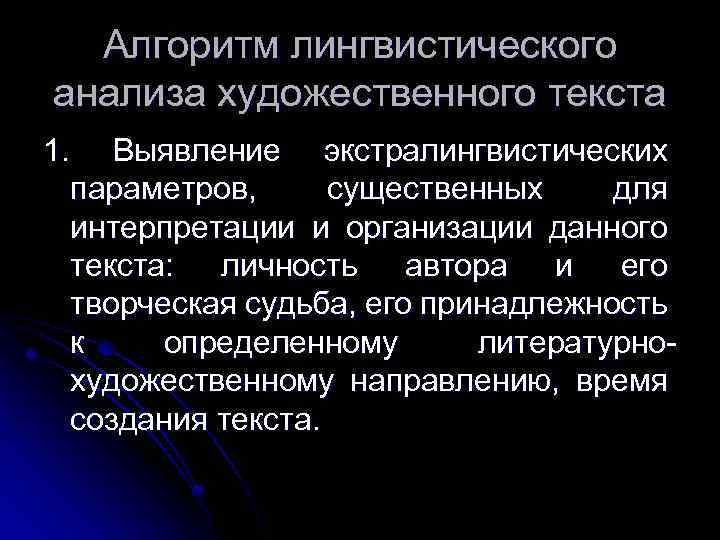 Алгоритм лингвистического анализа художественного текста

1. Выявление экстралингвистических параметров, существенных для интерпретации и организации данного текста: личность автора и его творческая судьба, его принадлежность к определенному литературно-художественному направлению, время создания текста.